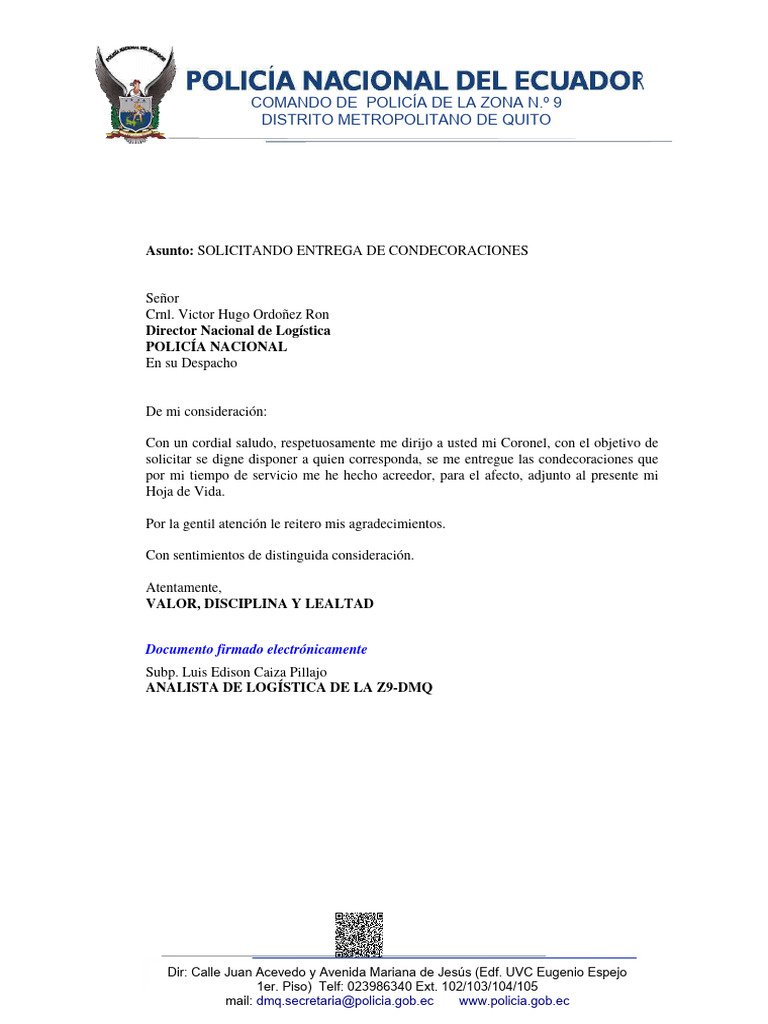 POLICÍA NACIONAL DEL ECUADOR
COMANDO DE POLICÍA DE LA ZONA N.º 9
DISTRITO METROPOLITANO DE QUITO

Asunto: SOLICITANDO ENTREGA DE CONDECORACIONES

Señor
Crnl. Victor Hugo Ordoñez Ron
Director Nacional de Logística
POLICÍA NACIONAL
En su Despacho

De mi consideración:

Con un cordial saludo, respetuosamente me dirijo a usted mi Coronel, con el objetivo de solicitar se digne disponer a quien corresponda, se me entregue las condecoraciones que por mi tiempo de servicio me he hecho acreedor, para el afecto, adjunto al presente mi Hoja de Vida.

Por la gentil atención le reitero mis agradecimientos.

Con sentimientos de distinguida consideración.

Atentamente,
VALOR, DISCIPLINA Y LEALTAD

Documento firmado electrónicamente

Subp. Luis Edison Caiza Pillajo
ANALISTA DE LOGÍSTICA DE LA Z9-DMQ

Dir: Calle Juan Acevedo y Avenida Mariana de Jesús (Edf. UVC Eugenio Espejo 1er. Piso) Telf: 023986340 Ext. 102/103/104/105
mail: dmq.secretaria@policia.gob.ec www.policia.gob.ec